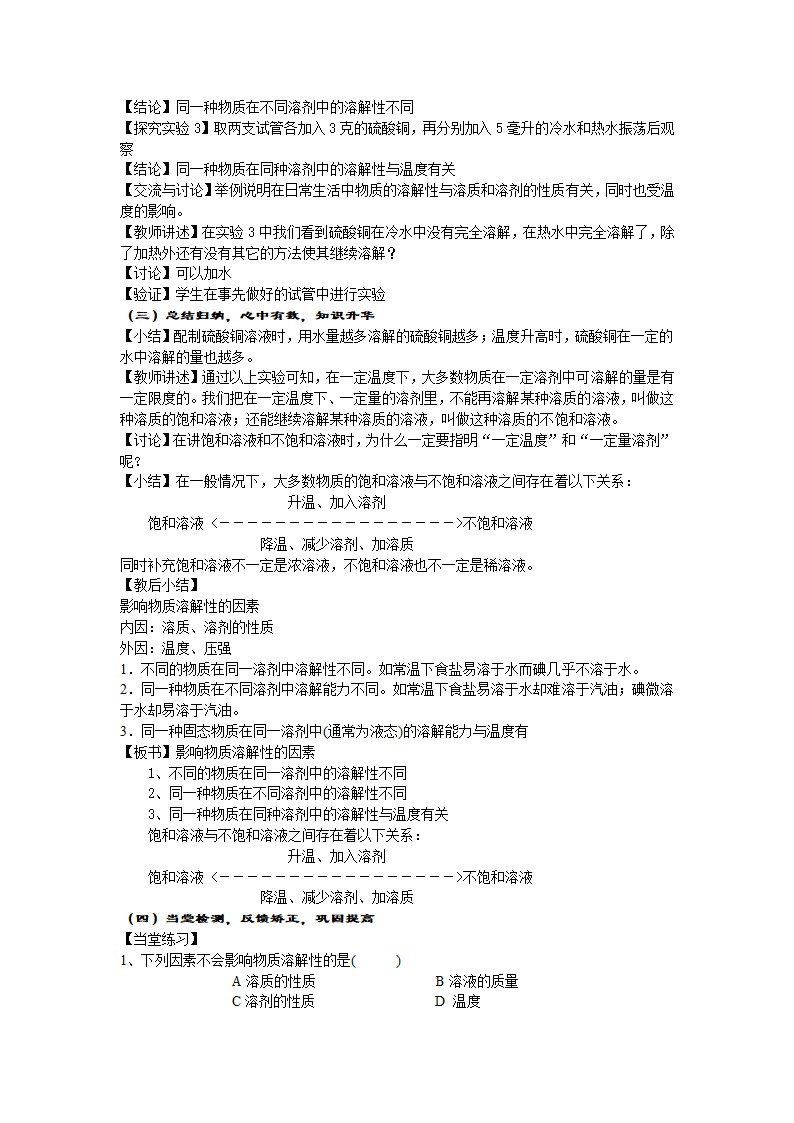 【结论】同一种物质在不同溶剂中的溶解性不同
【探究实验 3】取两支试管各加入 3 克的硫酸铜，再分别加入 5 毫升的冷水和热水振荡后观察
【结论】同一种物质在同种溶剂中的溶解性与温度有关
【交流与讨论】举例说明在日常生活中物质的溶解性与溶质和溶剂的性质有关，同时也受温度的影响。
【教师讲述】在实验 3 中我们看到硫酸铜在冷水中没有完全溶解，在热水中完全溶解了，除了加热外还有没有其它的方法使其继续溶解？
【讨论】可以加水
【验证】学生在事先做好的试管中进行实验
（三）总结归纳，心中有数，知识升华
【小结】配制硫酸铜溶液时，用水量越多溶解的硫酸铜越多；温度升高时，硫酸铜在一定的水中溶解的量也越多。
【教师讲述】通过以上实验可知，在一定温度下，大多数物质在一定溶剂中可溶解的量是有一定限度的。我们把在一定温度下、一定量的溶剂里，不能再溶解某种溶质的溶液，叫做这种溶质的饱和溶液；还能继续溶解某种溶质的溶液，叫做这种溶质的不饱和溶液。
【讨论】在讲饱和溶液和不饱和溶液时，为什么一定要指明“一定温度”和“一定量溶剂”呢？
【小结】在一般情况下，大多数物质的饱和溶液与不饱和溶液之间存在着以下关系：
升温、加入溶剂
饱和溶液 <－－－－－－－－－－－－－－－－－－－>不饱和溶液
降温、减少溶剂、加溶质
同时补充饱和溶液不一定是浓溶液，不饱和溶液也不一定是稀溶液。
【教后小结】
影响物质溶解性的因素
内因：溶质、溶剂的性质
外因：温度、压强
1．不同的物质在同一溶剂中溶解性不同。如常温下食盐易溶于水而碘几乎不溶于水。
2．同一种物质在不同溶剂中溶解能力不同。如常温下食盐易溶于水却难溶于汽油；碘微溶于水却易溶于汽油。
3．同一种固态物质在同一溶剂中(通常为液态)的溶解能力与温度有
【板书】影响物质溶解性的因素
1、不同的物质在同一溶剂中的溶解性不同
2、同一种物质在不同溶剂中的溶解性不同
3、同一种物质在同种溶剂中的溶解性与温度有关
饱和溶液与不饱和溶液之间存在着以下关系：
升温、加入溶剂
饱和溶液 <－－－－－－－－－－－－－－－－－－－>不饱和溶液
降温、减少溶剂、加溶质
（四）当堂检测，反馈矫正，巩固提高
【当堂练习】
1、下列因素不会影响物质溶解性的是(　　)
A 溶质的性质　　B 溶液的质量
C 溶剂的性质　　D 温度